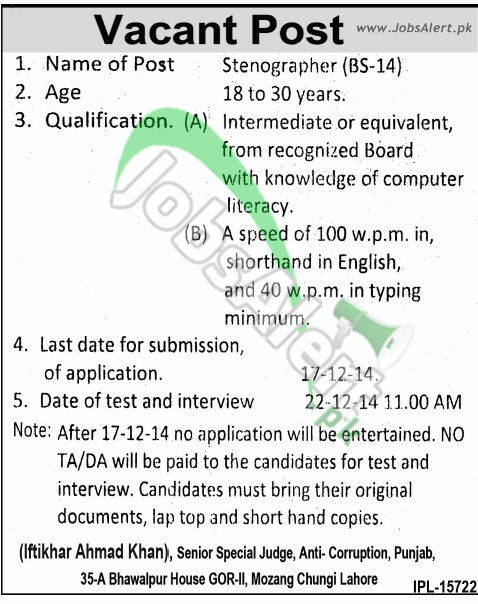 Vacant Post www.JobsAlert.pk

1. Name of Post Stenographer (BS-14)
2. Age 18 to 30 years.
3. Qualification. (A) Intermediate or equivalent, from recognized Board with knowledge of computer literacy.
(B) A speed of 100 w.p.m. in, shorthand in English, and 40 w.p.m. in typing minimum.
4. Last date for submission, of application. 17-12-14.
5. Date of test and interview 22-12-14 11.00 AM

Note: After 17-12-14 no application will be entertained. NO TA/DA will be paid to the candidates for test and interview. Candidates must bring their original documents, lap top and short hand copies.

(Iftikhar Ahmad Khan), Senior Special Judge, Anti- Corruption, Punjab, 35-A Bhawalpur House GOR-II, Mozang Chungi Lahore

IPL-15722

JobsAlert.pk